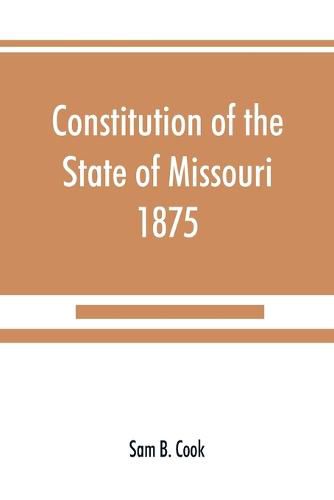 Constitution of the State of Missouri 1875

Sam B. Cook